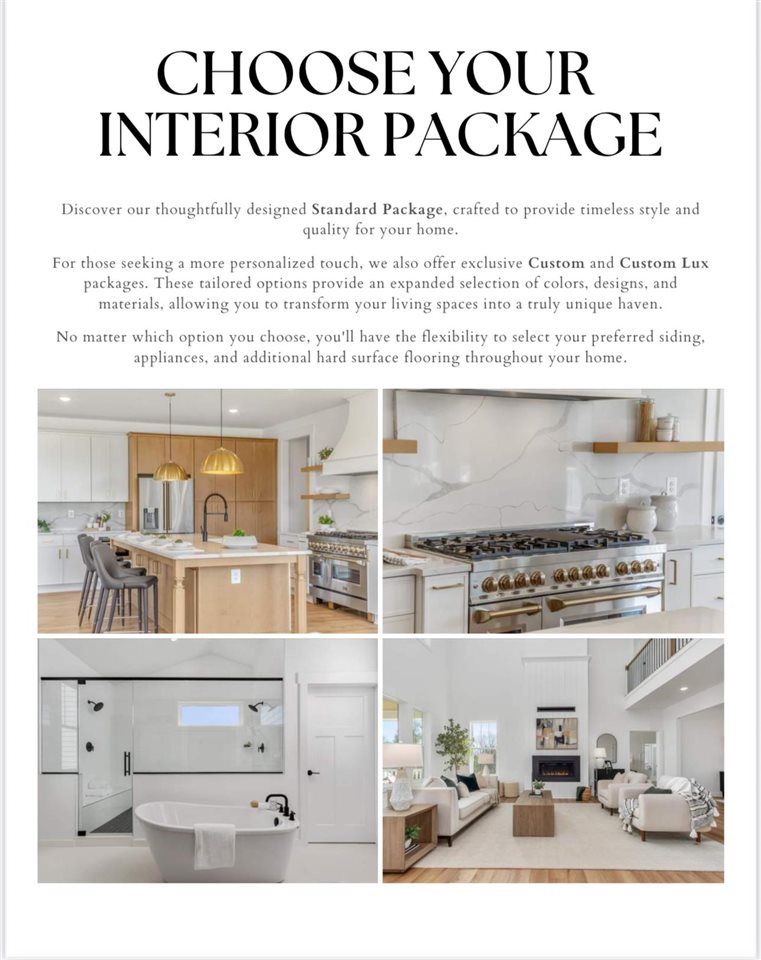 CHOOSE YOUR INTERIOR PACKAGE

Discover our thoughtfully designed Standard Package, crafted to provide timeless style and quality for your home.

For those seeking a more personalized touch, we also offer exclusive Custom and Custom Lux packages. These tailored options provide an expanded selection of colors, designs, and materials, allowing you to transform your living spaces into a truly unique haven.

No matter which option you choose, you'll have the flexibility to select your preferred siding, appliances, and additional hard surface flooring throughout your home.